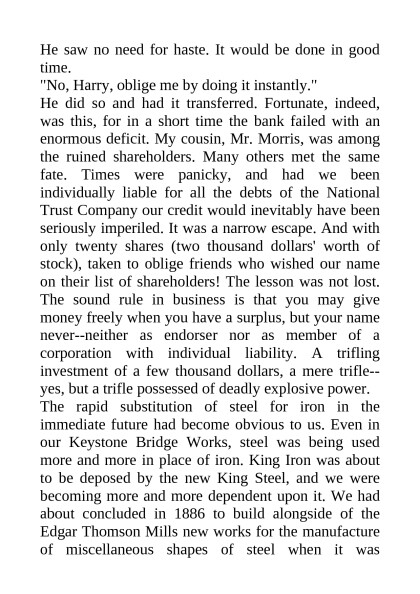 He saw no need for haste. It would be done in good time.
"No, Harry, oblige me by doing it instantly."
He did so and had it transferred. Fortunate, indeed, was this, for in a short time the bank failed with an enormous deficit. My cousin, Mr. Morris, was among the ruined shareholders. Many others met the same fate. Times were panicky, and had we been individually liable for all the debts of the National Trust Company our credit would inevitably have been seriously imperiled. It was a narrow escape. And with only twenty shares (two thousand dollars' worth of stock), taken to oblige friends who wished our name on their list of shareholders! The lesson was not lost. The sound rule in business is that you may give money freely when you have a surplus, but your name never--neither as endorser nor as member of a corporation with individual liability. A trifling investment of a few thousand dollars, a mere trifle--yes, but a trifle possessed of deadly explosive power.
The rapid substitution of steel for iron in the immediate future had become obvious to us. Even in our Keystone Bridge Works, steel was being used more and more in place of iron. King Iron was about to be deposed by the new King Steel, and we were becoming more and more dependent upon it. We had about concluded in 1886 to build alongside of the Edgar Thomson Mills new works for the manufacture of miscellaneous shapes of steel when it was